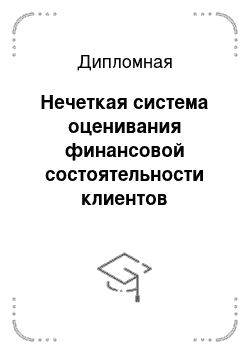 Дипломная

Нечеткая система оценивания финансовой состоятельности клиентов